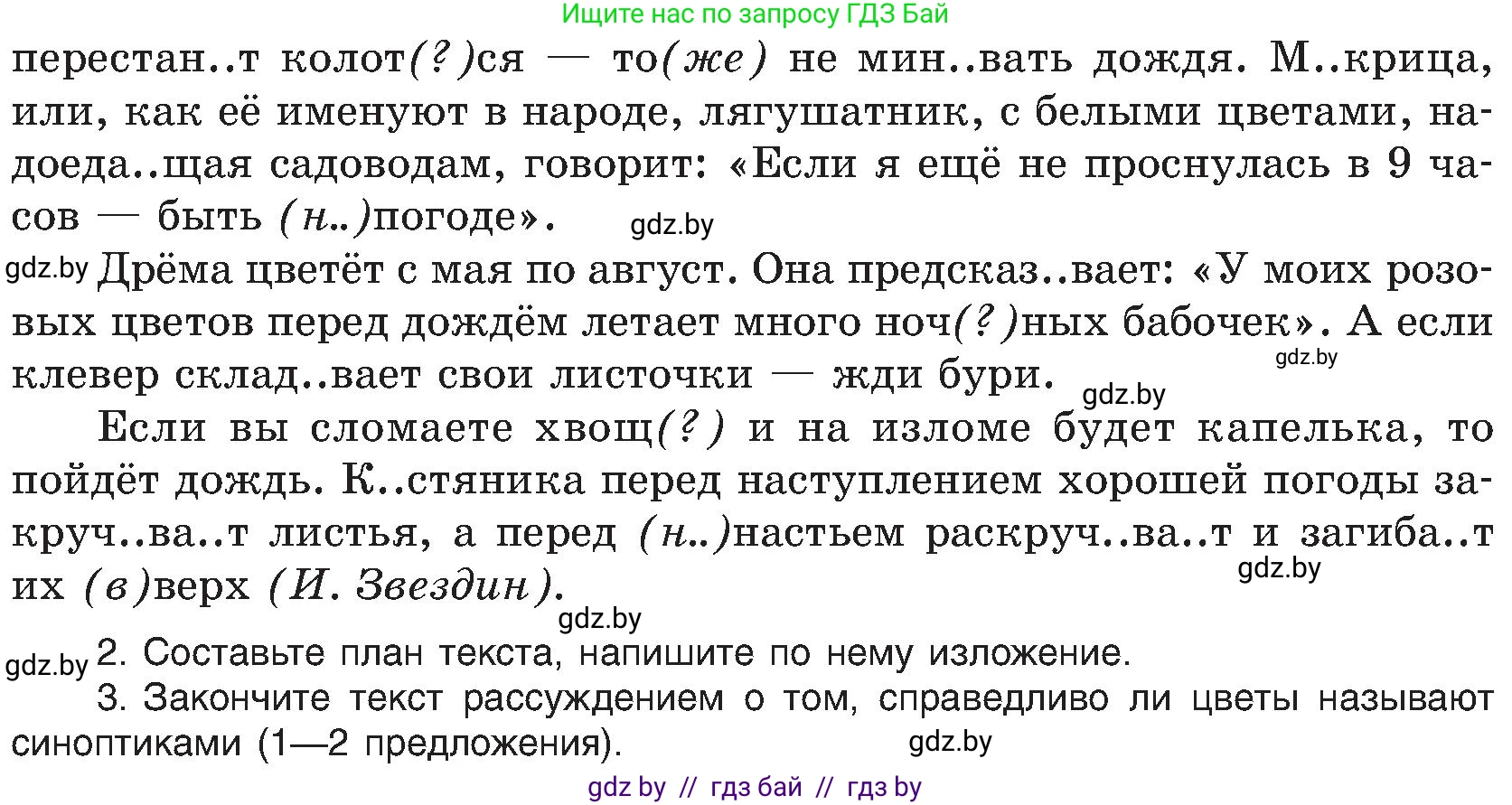 Ищите нас по запросу ГДЗ Бай

перестан..т колот(?)ся — то(же) не мин..вать дождя. М..крица, или, как её именуют в народе, лягушатник, с белыми цветами, надоеда..щая садоводам, говорит: «Если я ещё не проснулась в 9 часов — быть (н..)погоде».

gdz.by

gdz.by Дрёма цветёт с мая по август. Она предсказ..вает: «У моих розовых цветов перед дождём летает много ноч(?)ных бабочек». А если клевер склад..вает свои листочки — жди бури.

gdz.by

gdz.by

Если вы сломаете хвощ(?) и на изломе будет капелька, то пойдёт дождь. К..стяника перед наступлением хорошей погоды закруч..ва..т листья, а перед (н..)настьем раскруч..ва..т и загиба..т их (в)верх (И. Звездин).

gdz.by

gdz.by

gdz.by 2. Составьте план текста, напишите по нему изложение.

3. Закончите текст рассуждением о том, справедливо ли цветы называют синоптиками (1—2 предложения).

gdz.by

gdz by // гдз бай // гдз by